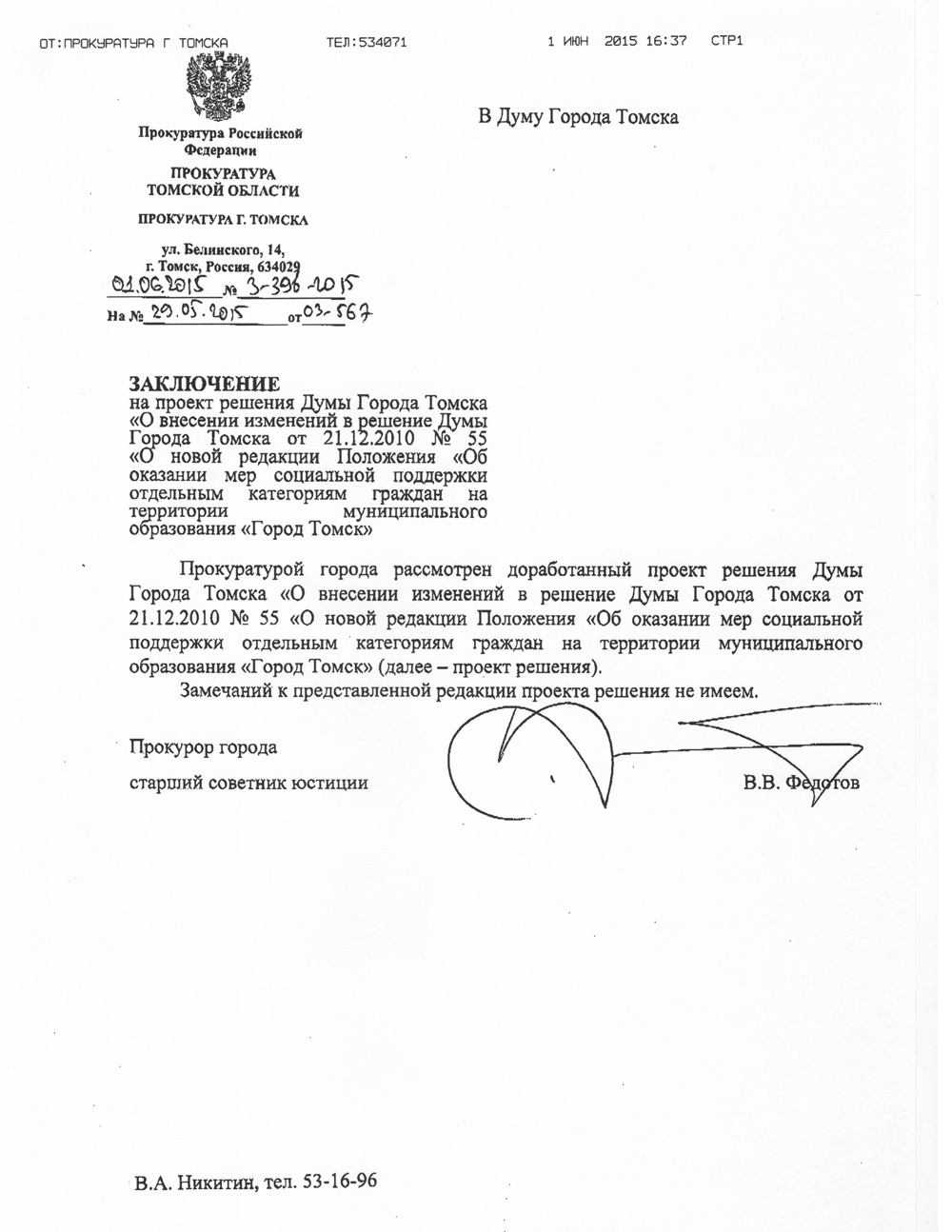 ОТ:ПРОКУРАТУРА Г ТОМСКА ТЕЛ:534071 1 ИЮН 2015 16:37 СТР1

Прокуратура Российской Федерации

ПРОКУРАТУРА ТОМСКОЙ ОБЛАСТИ

ПРОКУРАТУРА Г. ТОМСКА

ул. Белинского, 14, г. Томск, Россия, 634029

01.06.2015 № 3-396-2015

На № 29.05.2015 от 03-567

В Думу Города Томска

ЗАКЛЮЧЕНИЕ
на проект решения Думы Города Томска «О внесении изменений в решение Думы Города Томска от 21.12.2010 № 55 «О новой редакции Положения «Об оказании мер социальной поддержки отдельным категориям граждан на территории муниципального образования «Город Томск»

Прокуратурой города рассмотрен доработанный проект решения Думы Города Томска «О внесении изменений в решение Думы Города Томска от 21.12.2010 № 55 «О новой редакции Положения «Об оказании мер социальной поддержки отдельным категориям граждан на территории муниципального образования «Город Томск» (далее – проект решения).

Замечаний к представленной редакции проекта решения не имеем.

Прокурор города

старший советник юстиции В.В. Федотов

В.А. Никитин, тел. 53-16-96